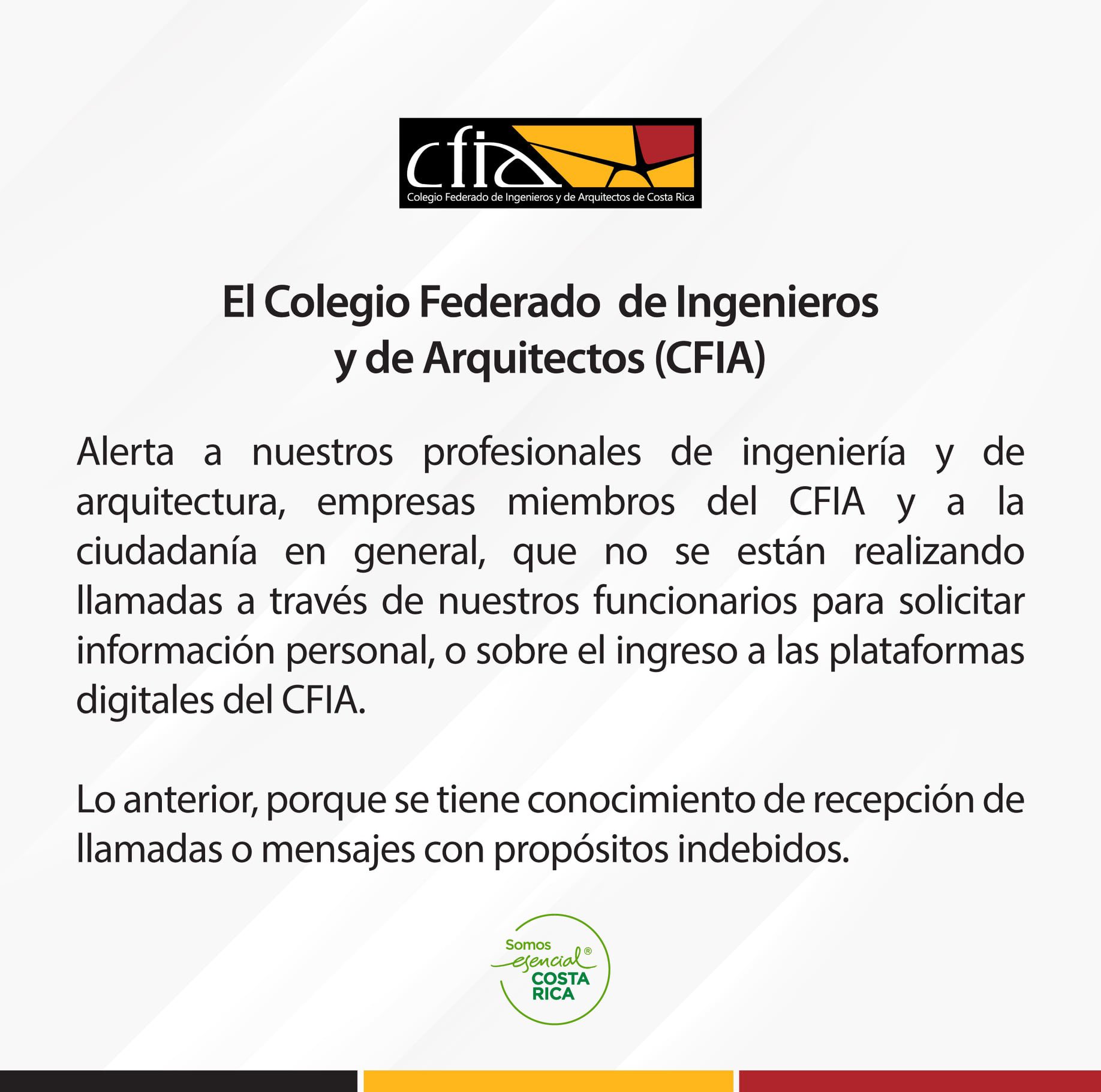 cfia
Colegio Federado de Ingenieros y de Arquitectos de Costa Rica

El Colegio Federado de Ingenieros y de Arquitectos (CFIA)

Alerta a nuestros profesionales de ingeniería y de arquitectura, empresas miembros del CFIA y a la ciudadanía en general, que no se están realizando llamadas a través de nuestros funcionarios para solicitar información personal, o sobre el ingreso a las plataformas digitales del CFIA.

Lo anterior, porque se tiene conocimiento de recepción de llamadas o mensajes con propósitos indebidos.

Somos esencial® COSTA RICA